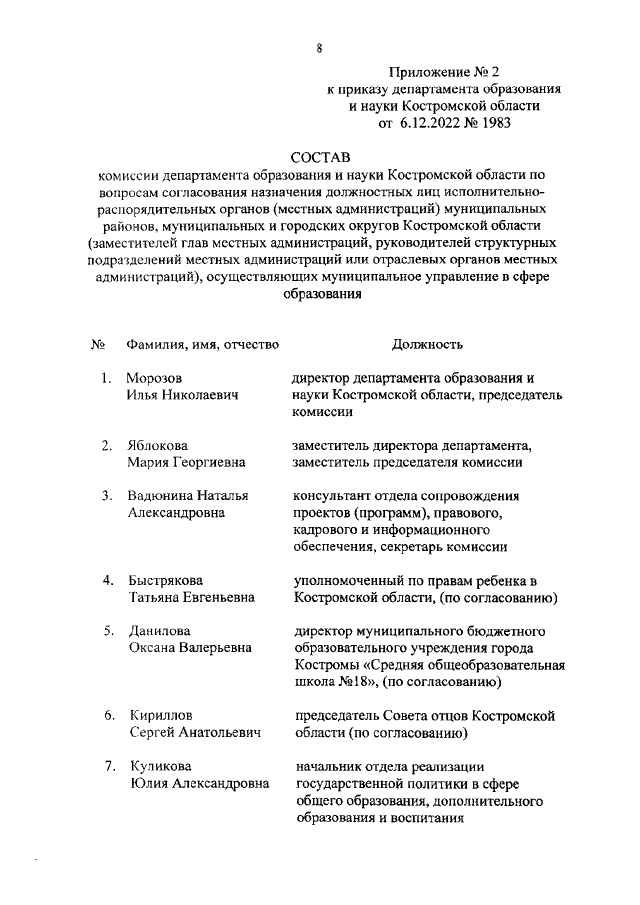 8

Приложение № 2
к приказу департамента образования
и науки Костромской области
от 6.12.2022 № 1983

СОСТАВ
комиссии департамента образования и науки Костромской области по вопросам согласования назначения должностных лиц исполнительно-распорядительных органов (местных администраций) муниципальных районов, муниципальных и городских округов Костромской области (заместителей глав местных администраций, руководителей структурных подразделений местных администраций или отраслевых органов местных администраций), осуществляющих муниципальное управление в сфере образования

| № | Фамилия, имя, отчество | Должность |
|---|---|---|
| 1. | Морозов Илья Николаевич | директор департамента образования и науки Костромской области, председатель комиссии |
| 2. | Яблокова Мария Георгиевна | заместитель директора департамента, заместитель председателя комиссии |
| 3. | Вадюнина Наталья Александровна | консультант отдела сопровождения проектов (программ), правового, кадрового и информационного обеспечения, секретарь комиссии |
| 4. | Быстрякова Татьяна Евгеньевна | уполномоченный по правам ребенка в Костромской области, (по согласованию) |
| 5. | Данилова Оксана Валерьевна | директор муниципального бюджетного образовательного учреждения города Костромы «Средняя общеобразовательная школа №18», (по согласованию) |
| 6. | Кириллов Сергей Анатольевич | председатель Совета отцов Костромской области (по согласованию) |
| 7. | Куликова Юлия Александровна | начальник отдела реализации государственной политики в сфере общего образования, дополнительного образования и воспитания |